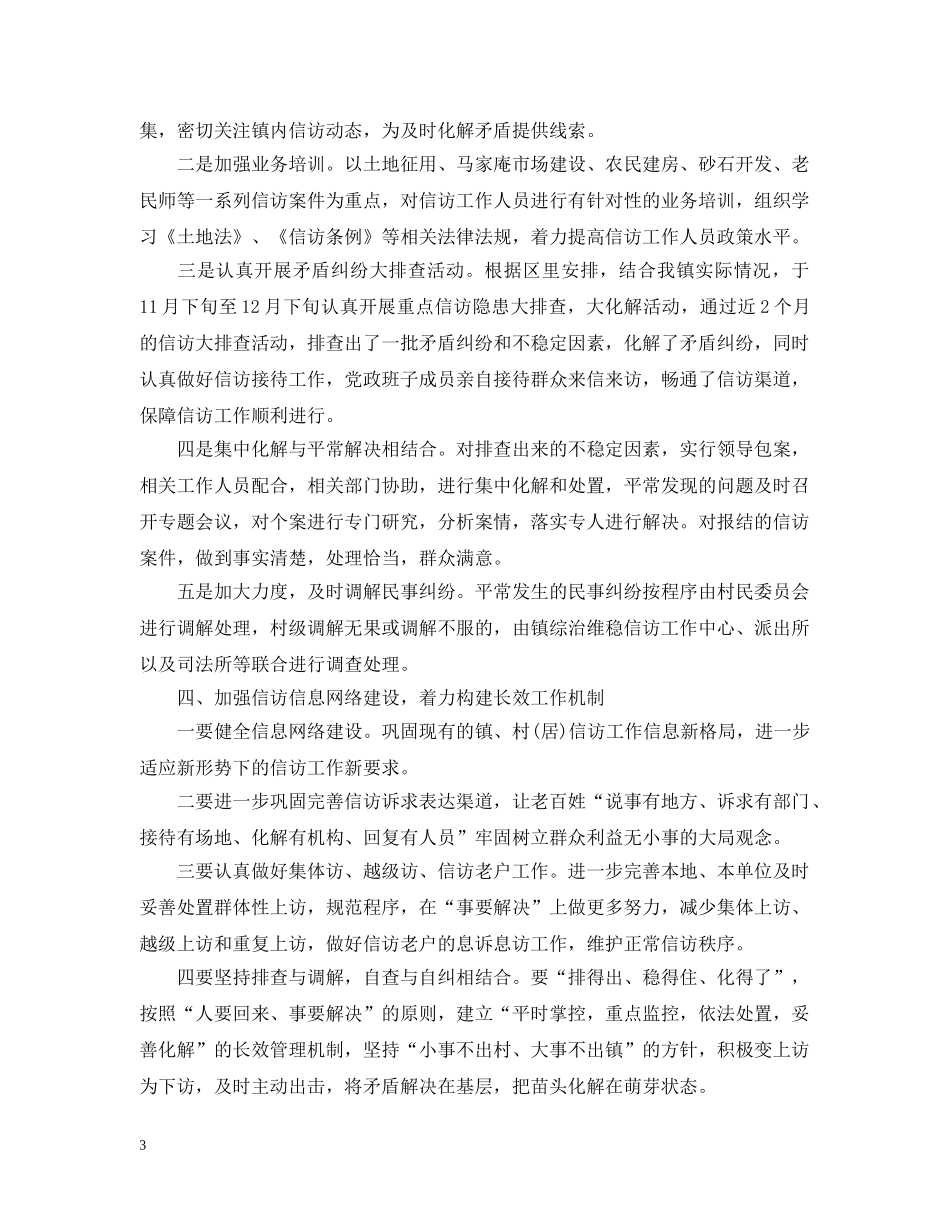 集，密切关注镇内信访动态，为及时化解矛盾提供线索。

二是加强业务培训。以土地征用、马家庵市场建设、农民建房、砂石开发、老民师等一系列信访案件为重点，对信访工作人员进行有针对性的业务培训，组织学习《土地法》、《信访条例》等相关法律法规，着力提高信访工作人员政策水平。

三是认真开展矛盾纠纷大排查活动。根据区里安排，结合我镇实际情况，于11月下旬至12月下旬认真开展重点信访隐患大排查，大化解活动，通过近2个月的信访大排查活动，排查出了一批矛盾纠纷和不稳定因素，化解了矛盾纠纷，同时认真做好信访接待工作，党政班子成员亲自接待群众来信来访，畅通了信访渠道，保障信访工作顺利进行。

四是集中化解与平常解决相结合。对排查出来的不稳定因素，实行领导包案，相关工作人员配合，相关部门协助，进行集中化解和处置，平常发现的问题及时召开专题会议，对个案进行专门研究，分析案情，落实专人进行解决。对报结的信访案件，做到事实清楚，处理恰当，群众满意。

五是加大力度，及时调解民事纠纷。平常发生的民事纠纷按程序由村民委员会进行调解处理，村级调解无果或调解不服的，由镇综治维稳信访工作中心、派出所以及司法所等联合进行调查处理。

四、加强信访信息网络建设，着力构建长效工作机制

一要健全信息网络建设。巩固现有的镇、村(居)信访工作信息新格局，进一步适应新形势下的信访工作新要求。

二要进一步巩固完善信访诉求表达渠道，让老百姓“说事有地方、诉求有部门、接待有场地、化解有机构、回复有人员”牢固树立群众利益无小事的大局观念。

三要认真做好集体访、越级访、信访老户工作。进一步完善本地、本单位及时妥善处置群体性上访，规范程序，在“事要解决”上做更多努力，减少集体上访、越级上访和重复上访，做好信访老户的息诉息访工作，维护正常信访秩序。

四要坚持排查与调解，自查与自纠相结合。要“排得出、稳得住、化得了”，按照“人要回来、事要解决”的原则，建立“平时掌控，重点监控，依法处置，妥善化解”的长效管理机制，坚持“小事不出村、大事不出镇”的方针，积极变上访为下访，及时主动出击，将矛盾解决在基层，把苗头化解在萌芽状态。

3